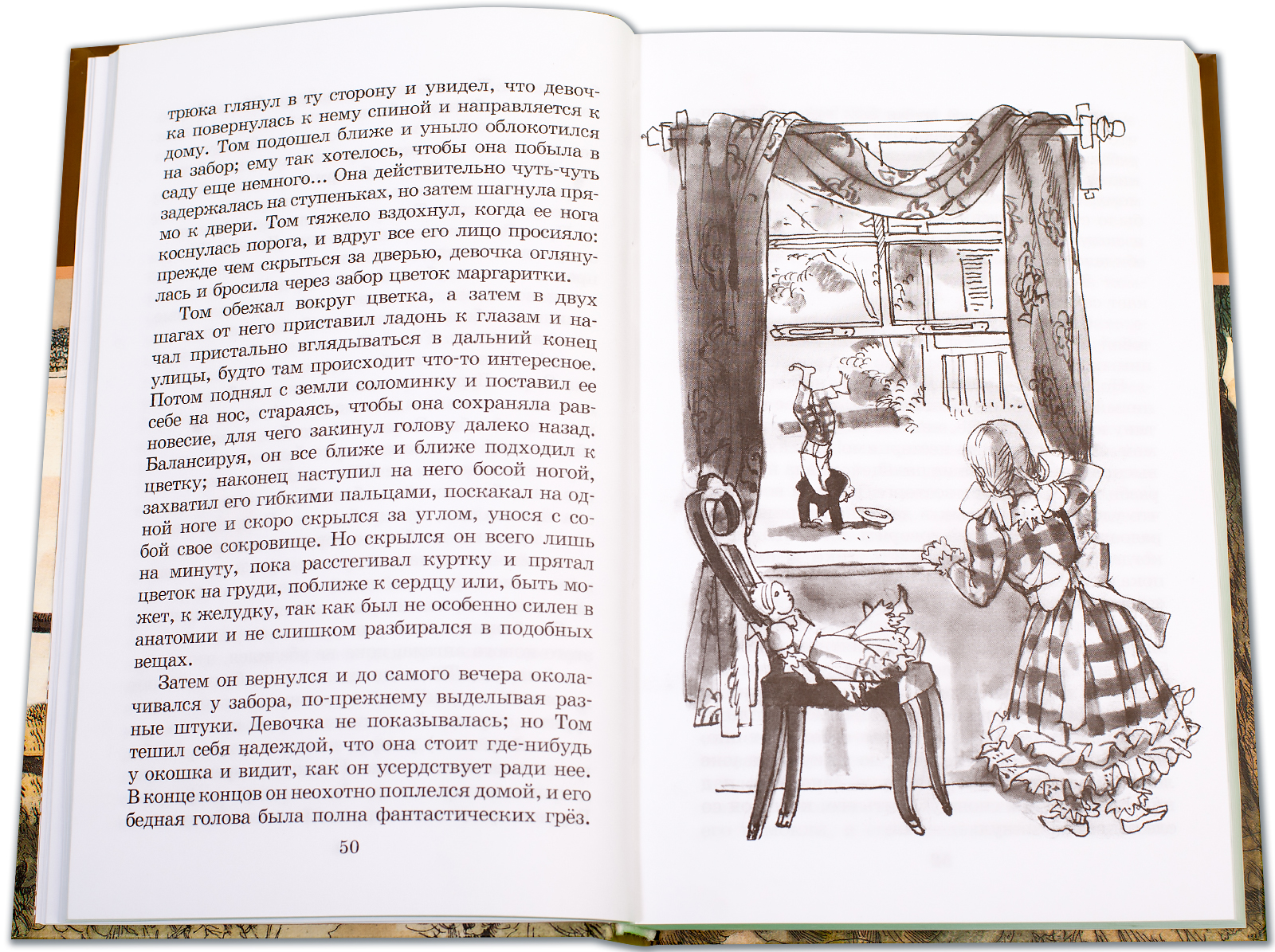 трюка глянул в ту сторону и увидел, что девочка повернулась к нему спиной и направляется к дому. Том подошел ближе и уныло облокотился на забор; ему так хотелось, чтобы она побыла в саду еще немного... Она действительно чуть-чуть задержалась на ступеньках, но затем шагнула прямо к двери. Том тяжело вздохнул, когда ее нога коснулась порога, и вдруг все его лицо просияло: прежде чем скрыться за дверью, девочка оглянулась и бросила через забор цветок маргаритки.

Том обежал вокруг цветка, а затем в двух шагах от него приставил ладонь к глазам и начал пристально вглядываться в дальний конец улицы, будто там происходит что-то интересное. Потом поднял с земли соломинку и поставил ее себе на нос, стараясь, чтобы она сохраняла равновесие, для чего закинул голову далеко назад. Балансируя, он все ближе и ближе подходил к цветку; наконец наступил на него босой ногой, захватил его гибкими пальцами, поскакал на одной ноге и скоро скрылся за углом, унося с собой свое сокровище. Но скрылся он всего лишь на минуту, пока расстегивал куртку и прятал цветок на груди, поближе к сердцу или, быть может, к желудку, так как был не особенно силен в анатомии и не слишком разбирался в подобных вещах.

Затем он вернулся и до самого вечера околачивался у забора, по-прежнему выделывая разные штуки. Девочка не показывалась; но Том тешил себя надеждой, что она стоит где-нибудь у окошка и видит, как он усердствует ради нее. В конце концов он неохотно поплелся домой, и его бедная голова была полна фантастических грёз.

50